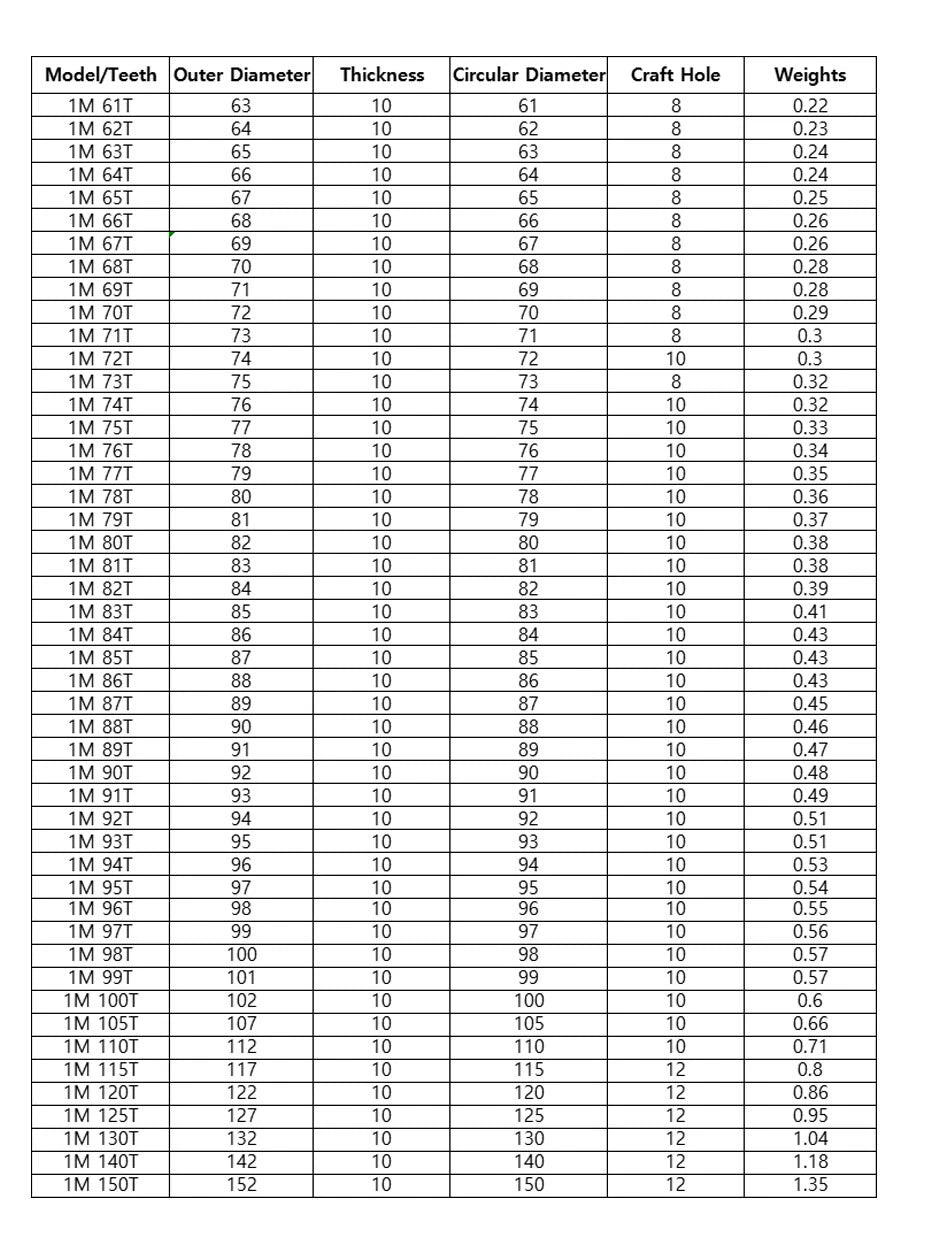 | Model/Teeth | Outer Diameter | Thickness | Circular Diameter | Craft Hole | Weights |
|---|---|---|---|---|---|
| 1M 61T | 63 | 10 | 61 | 8 | 0.22 |
| 1M 62T | 64 | 10 | 62 | 8 | 0.23 |
| 1M 63T | 65 | 10 | 63 | 8 | 0.24 |
| 1M 64T | 66 | 10 | 64 | 8 | 0.24 |
| 1M 65T | 67 | 10 | 65 | 8 | 0.25 |
| 1M 66T | 68 | 10 | 66 | 8 | 0.26 |
| 1M 67T | 69 | 10 | 67 | 8 | 0.26 |
| 1M 68T | 70 | 10 | 68 | 8 | 0.28 |
| 1M 69T | 71 | 10 | 69 | 8 | 0.28 |
| 1M 70T | 72 | 10 | 70 | 8 | 0.29 |
| 1M 71T | 73 | 10 | 71 | 8 | 0.3 |
| 1M 72T | 74 | 10 | 72 | 10 | 0.3 |
| 1M 73T | 75 | 10 | 73 | 8 | 0.32 |
| 1M 74T | 76 | 10 | 74 | 10 | 0.32 |
| 1M 75T | 77 | 10 | 75 | 10 | 0.33 |
| 1M 76T | 78 | 10 | 76 | 10 | 0.34 |
| 1M 77T | 79 | 10 | 77 | 10 | 0.35 |
| 1M 78T | 80 | 10 | 78 | 10 | 0.36 |
| 1M 79T | 81 | 10 | 79 | 10 | 0.37 |
| 1M 80T | 82 | 10 | 80 | 10 | 0.38 |
| 1M 81T | 83 | 10 | 81 | 10 | 0.38 |
| 1M 82T | 84 | 10 | 82 | 10 | 0.39 |
| 1M 83T | 85 | 10 | 83 | 10 | 0.41 |
| 1M 84T | 86 | 10 | 84 | 10 | 0.43 |
| 1M 85T | 87 | 10 | 85 | 10 | 0.43 |
| 1M 86T | 88 | 10 | 86 | 10 | 0.43 |
| 1M 87T | 89 | 10 | 87 | 10 | 0.45 |
| 1M 88T | 90 | 10 | 88 | 10 | 0.46 |
| 1M 89T | 91 | 10 | 89 | 10 | 0.47 |
| 1M 90T | 92 | 10 | 90 | 10 | 0.48 |
| 1M 91T | 93 | 10 | 91 | 10 | 0.49 |
| 1M 92T | 94 | 10 | 92 | 10 | 0.51 |
| 1M 93T | 95 | 10 | 93 | 10 | 0.51 |
| 1M 94T | 96 | 10 | 94 | 10 | 0.53 |
| 1M 95T | 97 | 10 | 95 | 10 | 0.54 |
| 1M 96T | 98 | 10 | 96 | 10 | 0.55 |
| 1M 97T | 99 | 10 | 97 | 10 | 0.56 |
| 1M 98T | 100 | 10 | 98 | 10 | 0.57 |
| 1M 99T | 101 | 10 | 99 | 10 | 0.57 |
| 1M 100T | 102 | 10 | 100 | 10 | 0.6 |
| 1M 105T | 107 | 10 | 105 | 10 | 0.66 |
| 1M 110T | 112 | 10 | 110 | 10 | 0.71 |
| 1M 115T | 117 | 10 | 115 | 12 | 0.8 |
| 1M 120T | 122 | 10 | 120 | 12 | 0.86 |
| 1M 125T | 127 | 10 | 125 | 12 | 0.95 |
| 1M 130T | 132 | 10 | 130 | 12 | 1.04 |
| 1M 140T | 142 | 10 | 140 | 12 | 1.18 |
| 1M 150T | 152 | 10 | 150 | 12 | 1.35 |